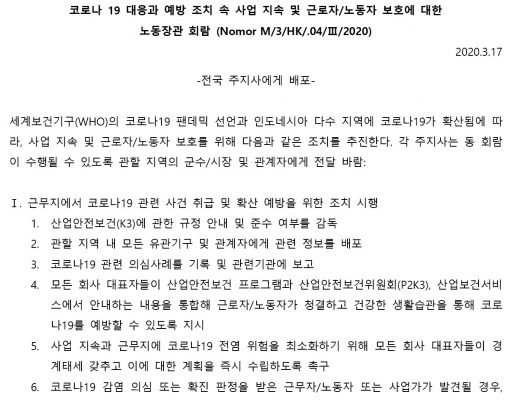 코로나 19 대응과 예방 조치 속 사업 지속 및 근로자/노동자 보호에 대한 노동장관 회람 (Nomor M/3/HK/.04/Ⅲ/2020)

2020.3.17

-전국 주지사에게 배포-

세계보건기구(WHO)의 코로나19 팬데믹 선언과 인도네시아 다수 지역에 코로나19가 확산됨에 따라, 사업 지속 및 근로자/노동자 보호를 위해 다음과 같은 조치를 추진한다. 각 주지사는 동 회람이 수행될 수 있도록 관할 지역의 군수/시장 및 관계자에게 전달 바람:

Ⅰ. 근무지에서 코로나19 관련 사건 취급 및 확산 예방을 위한 조치 시행

1. 산업안전보건(K3)에 관한 규정 안내 및 준수 여부를 감독
2. 관할 지역 내 모든 유관기구 및 관계자에게 관련 정보를 배포
3. 코로나19 관련 의심사례를 기록 및 관련기관에 보고
4. 모든 회사 대표자들이 산업안전보건 프로그램과 산업안전보건위원회(P2K3), 산업보건서비스에서 안내하는 내용을 통합해 근로자/노동자가 청결하고 건강한 생활습관을 통해 코로나19를 예방할 수 있도록 지시
5. 사업 지속과 근무지에 코로나19 전염 위험을 최소화하기 위해 모든 회사 대표자들이 경계태세 갖추고 이에 대한 계획을 즉시 수립하도록 촉구
6. 코로나19 감염 의심 또는 확진 판정을 받은 근무자/노동자 또는 사업가가 발견될 경우,